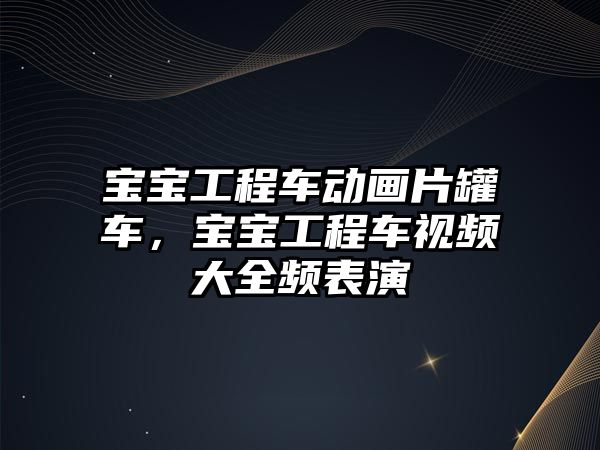 宝宝工程车动画片罐车，宝宝工程车视频大全频表演